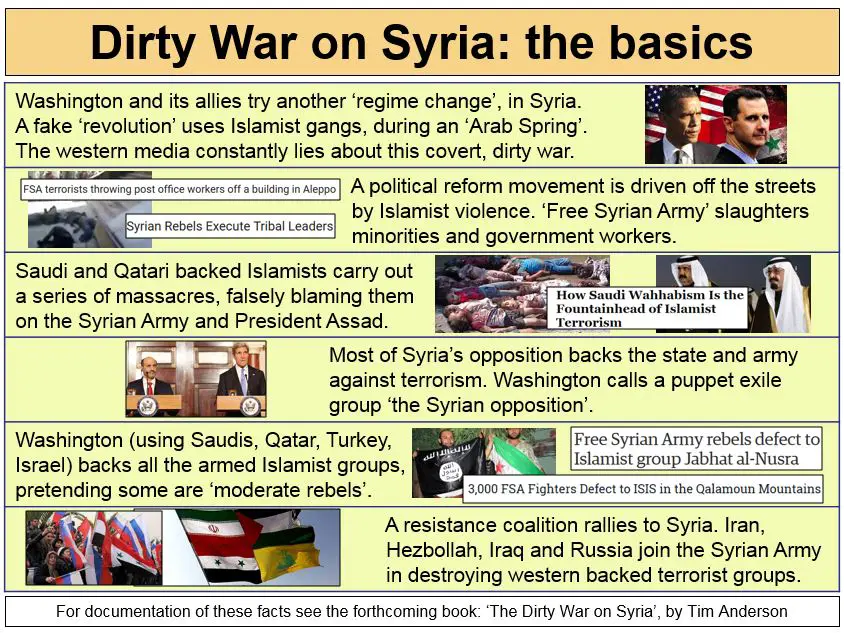 Dirty War on Syria: the basics

Washington and its allies try another 'regime change', in Syria. A fake 'revolution' uses Islamist gangs, during an 'Arab Spring'. The western media constantly lies about this covert, dirty war.

FSA terrorists throwing post office workers off a building in Aleppo

Syrian Rebels Execute Tribal Leaders

A political reform movement is driven off the streets by Islamist violence. 'Free Syrian Army' slaughters minorities and government workers.

Saudi and Qatari backed Islamists carry out a series of massacres, falsely blaming them on the Syrian Army and President Assad.

How Saudi Wahhabism Is the Fountainhead of Islamist Terrorism

Most of Syria's opposition backs the state and army against terrorism. Washington calls a puppet exile group 'the Syrian opposition'.

Washington (using Saudis, Qatar, Turkey, Israel) backs all the armed Islamist groups, pretending some are 'moderate rebels'.

Free Syrian Army rebels defect to Islamist group Jabhat al-Nusra

3,000 FSA Fighters Defect to ISIS in the Qalamoun Mountains

A resistance coalition rallies to Syria. Iran, Hezbollah, Iraq and Russia join the Syrian Army in destroying western backed terrorist groups.

For documentation of these facts see the forthcoming book: 'The Dirty War on Syria', by Tim Anderson